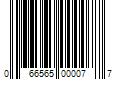 0 66565 00007 7